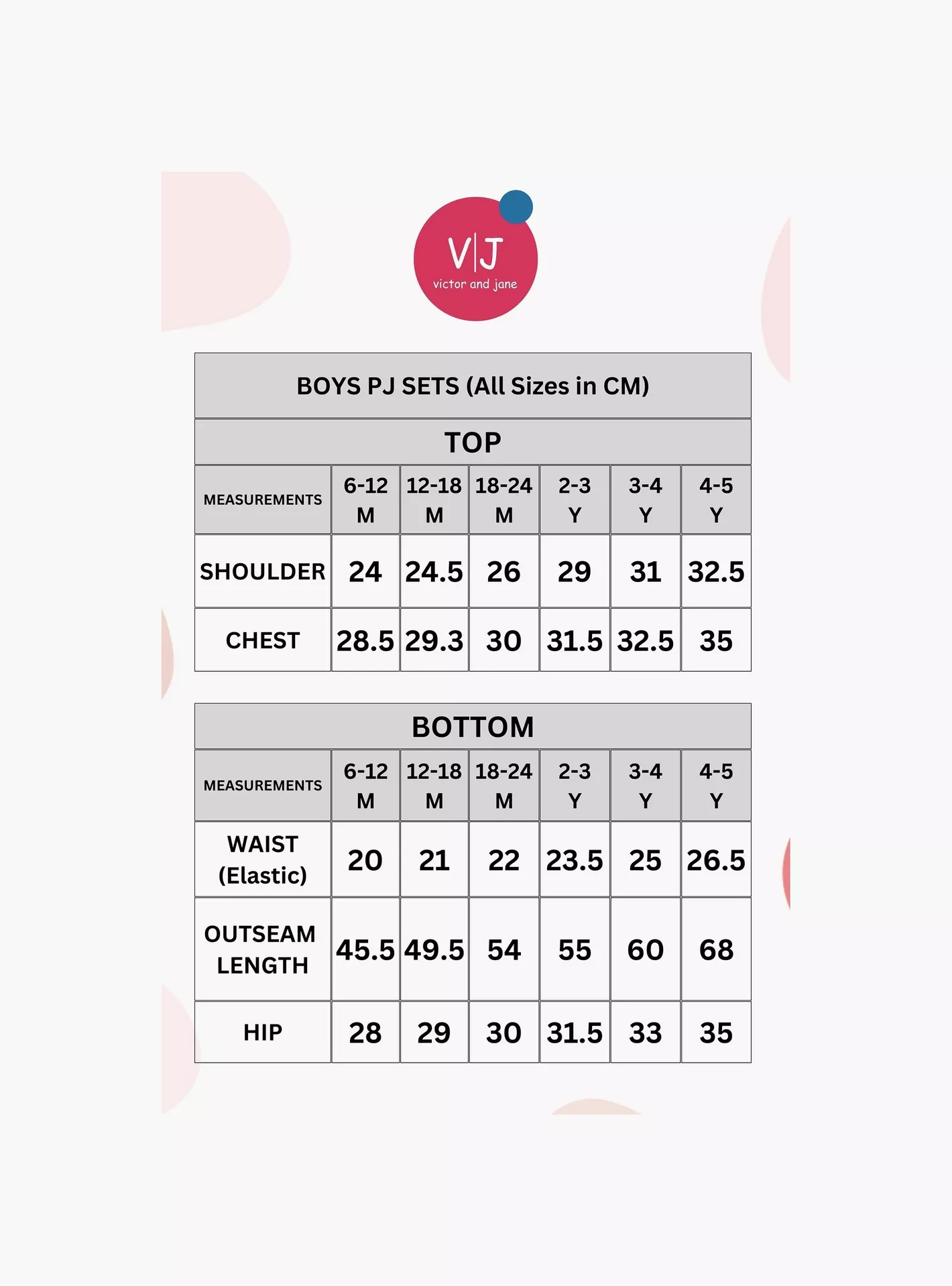 V|J
victor and jane

BOYS PJ SETS (All Sizes in CM)

TOP

| MEASUREMENTS | 6-12 M | 12-18 M | 18-24 M | 2-3 Y | 3-4 Y | 4-5 Y |
|---|---|---|---|---|---|---|
| SHOULDER | 24 | 24.5 | 26 | 29 | 31 | 32.5 |
| CHEST | 28.5 | 29.3 | 30 | 31.5 | 32.5 | 35 |

BOTTOM

| MEASUREMENTS | 6-12 M | 12-18 M | 18-24 M | 2-3 Y | 3-4 Y | 4-5 Y |
|---|---|---|---|---|---|---|
| WAIST (Elastic) | 20 | 21 | 22 | 23.5 | 25 | 26.5 |
| OUTSEAM LENGTH | 45.5 | 49.5 | 54 | 55 | 60 | 68 |
| HIP | 28 | 29 | 30 | 31.5 | 33 | 35 |